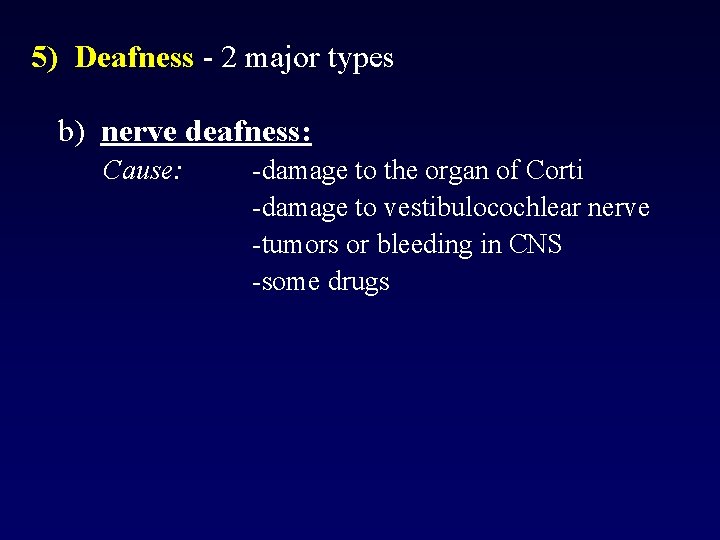 5) Deafness - 2 major types

b) nerve deafness:

Cause: -damage to the organ of Corti
-damage to vestibulocochlear nerve
-tumors or bleeding in CNS
-some drugs